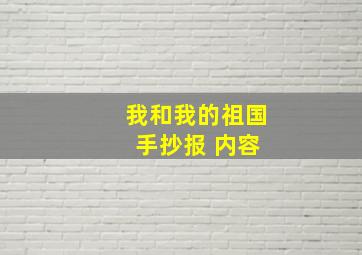 我和我的祖国
手抄报 内容